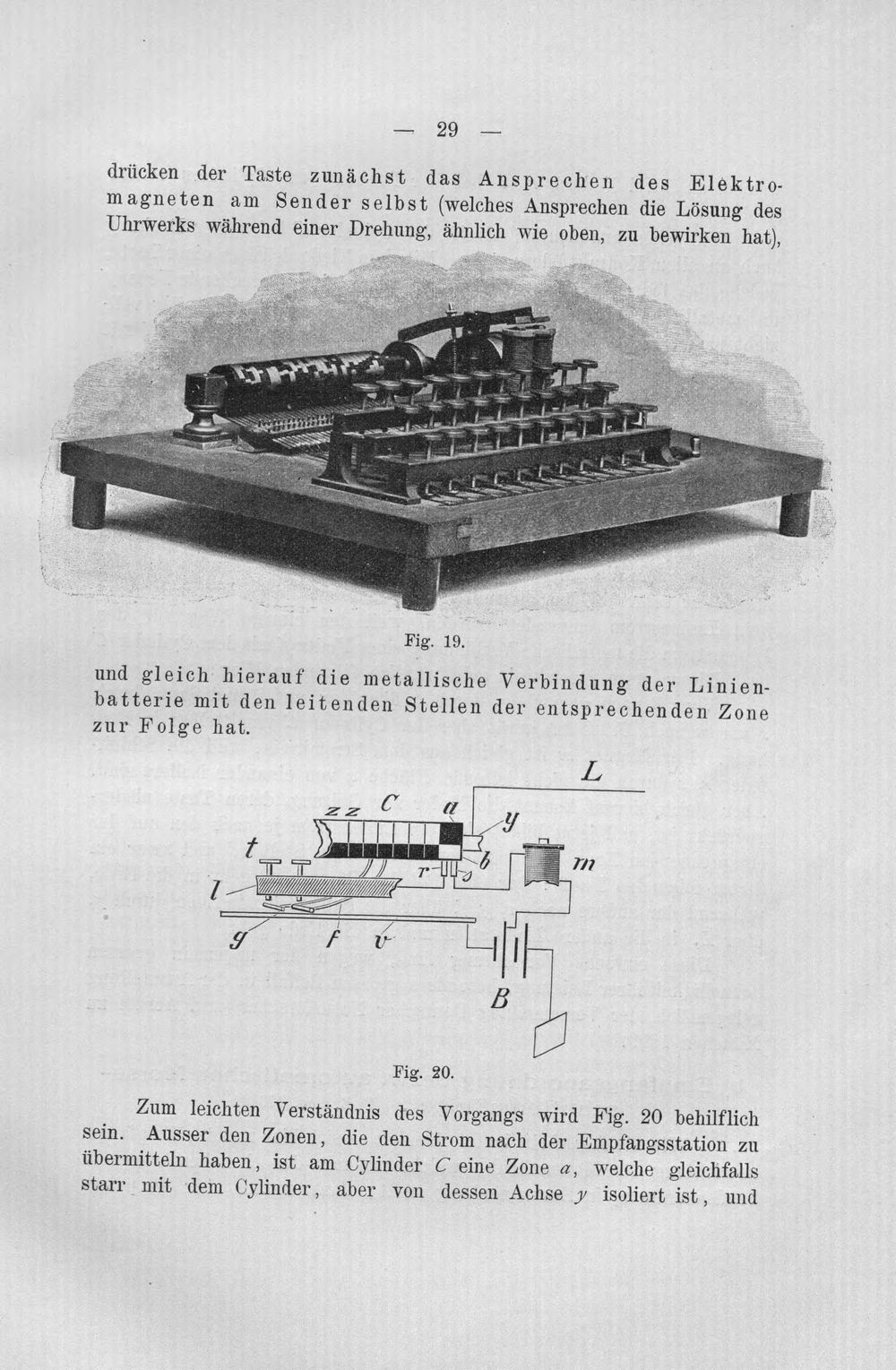 — 29 —

drücken der Taste zunächst das Ansprechen des Elektromagneten am Sender selbst (welches Ansprechen die Lösung des Uhrwerks während einer Drehung, ähnlich wie oben, zu bewirken hat),

Fig. 19.

und gleich hierauf die metallische Verbindung der Linienbatterie mit den leitenden Stellen der entsprechenden Zone zur Folge hat.

L
z z C a
y
t
b
m
r
l
g f v
B

Fig. 20.

Zum leichten Verständnis des Vorgangs wird Fig. 20 behilflich sein. Ausser den Zonen, die den Strom nach der Empfangsstation zu übermitteln haben, ist am Cylinder C eine Zone a, welche gleichfalls starr mit dem Cylinder, aber von dessen Achse y isoliert ist, und